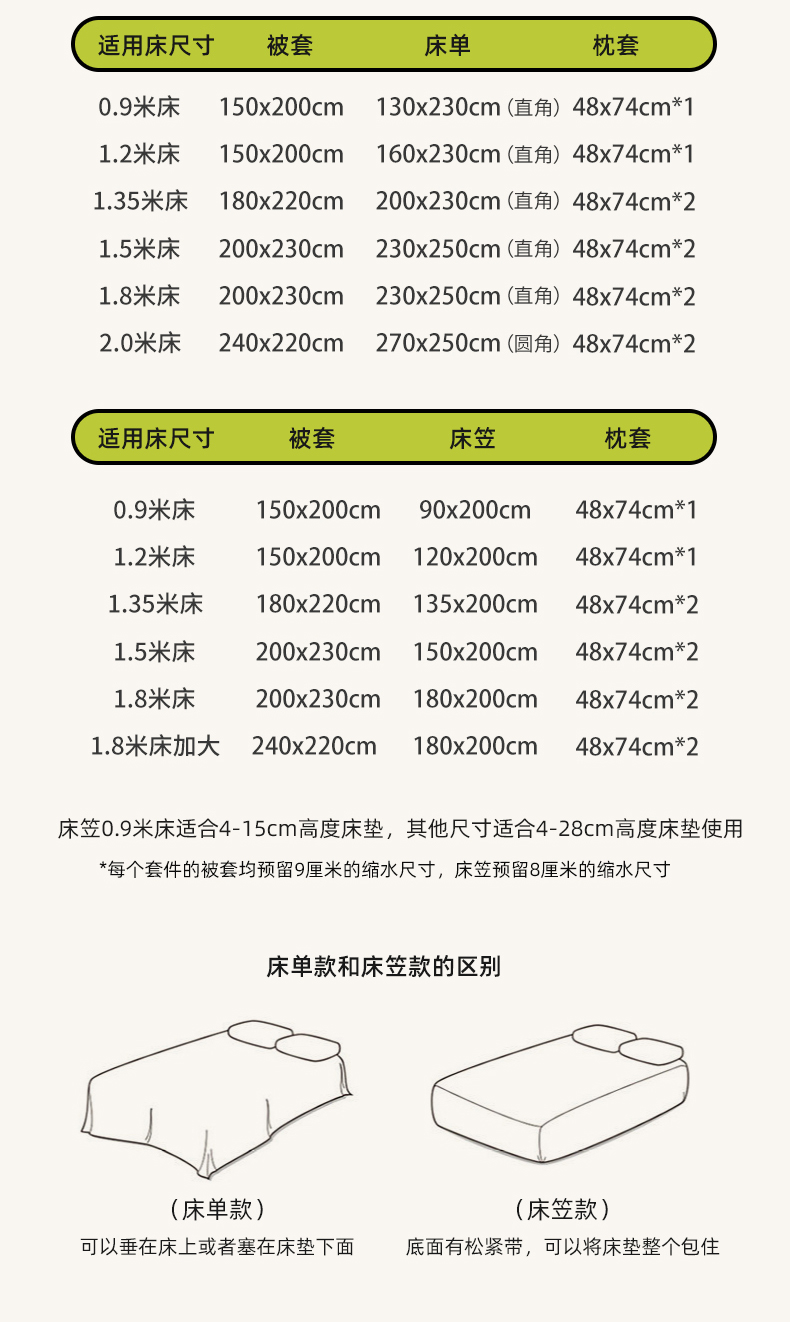 | 适用床尺寸 | 被套 | 床单 | 枕套 |
|---|---|---|---|
| 0.9米床 | 150x200cm | 130x230cm（直角） | 48x74cm*1 |
| 1.2米床 | 150x200cm | 160x230cm（直角） | 48x74cm*1 |
| 1.35米床 | 180x220cm | 200x230cm（直角） | 48x74cm*2 |
| 1.5米床 | 200x230cm | 230x250cm（直角） | 48x74cm*2 |
| 1.8米床 | 200x230cm | 230x250cm（直角） | 48x74cm*2 |
| 2.0米床 | 240x220cm | 270x250cm（圆角） | 48x74cm*2 |

| 适用床尺寸 | 被套 | 床笠 | 枕套 |
|---|---|---|---|
| 0.9米床 | 150x200cm | 90x200cm | 48x74cm*1 |
| 1.2米床 | 150x200cm | 120x200cm | 48x74cm*1 |
| 1.35米床 | 180x220cm | 135x200cm | 48x74cm*2 |
| 1.5米床 | 200x230cm | 150x200cm | 48x74cm*2 |
| 1.8米床 | 200x230cm | 180x200cm | 48x74cm*2 |
| 1.8米床加大 | 240x220cm | 180x200cm | 48x74cm*2 |

床笠0.9米床适合4-15cm高度床垫，其他尺寸适合4-28cm高度床垫使用

*每个套件的被套均预留9厘米的缩水尺寸，床笠预留8厘米的缩水尺寸

床单款和床笠款的区别

（床单款）
可以垂在床上或者塞在床垫下面

（床笠款）
底面有松紧带，可以将床垫整个包住